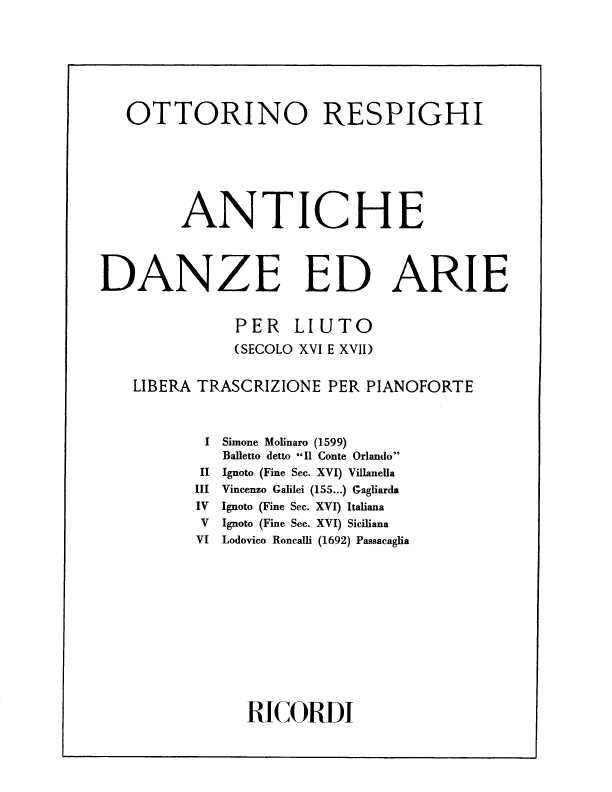 OTTORINO RESPIGHI

ANTICHE DANZE ED ARIE

PER LIUTO
(SECOLO XVI E XVII)

LIBERA TRASCRIZIONE PER PIANOFORTE

I Simone Molinaro (1599) Balletto detto "Il Conte Orlando"
II Ignoto (Fine Sec. XVI) Villanella
III Vincenzo Galilei (155...) Gagliarda
IV Ignoto (Fine Sec. XVI) Italiana
V Ignoto (Fine Sec. XVI) Siciliana
VI Lodovico Roncalli (1692) Passacaglia

RICORDI